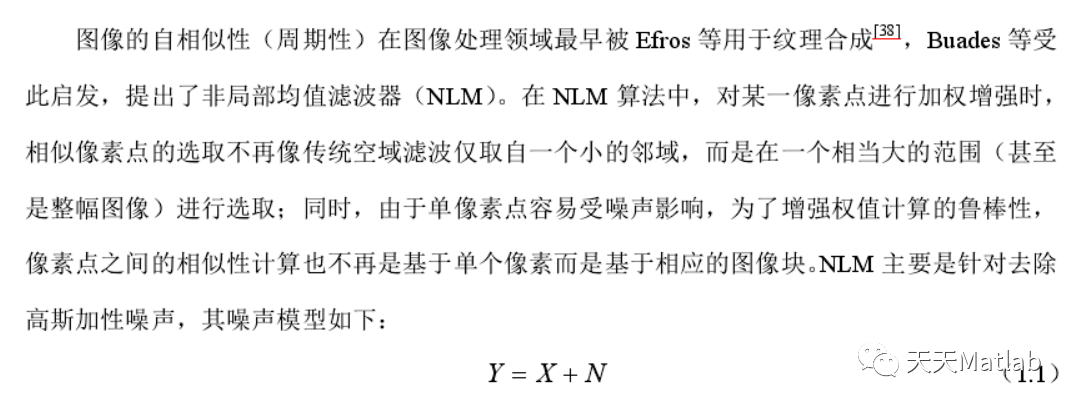 图像的自相似性（周期性）在图像处理领域最早被 Efros 等用于纹理合成$^{[38]}$，Buades 等受此启发，提出了非局部均值滤波器（NLM）。在 NLM 算法中，对某一像素点进行加权增强时，相似像素点的选取不再像传统空域滤波仅取自一个小的邻域，而是在一个相当大的范围（甚至是整幅图像）进行选取；同时，由于单像素点容易受噪声影响，为了增强权值计算的鲁棒性，像素点之间的相似性计算也不再是基于单个像素而是基于相应的图像块。NLM 主要是针对去除高斯加性噪声，其噪声模型如下：

$Y = X + N$ （1.1）

天天Matlab